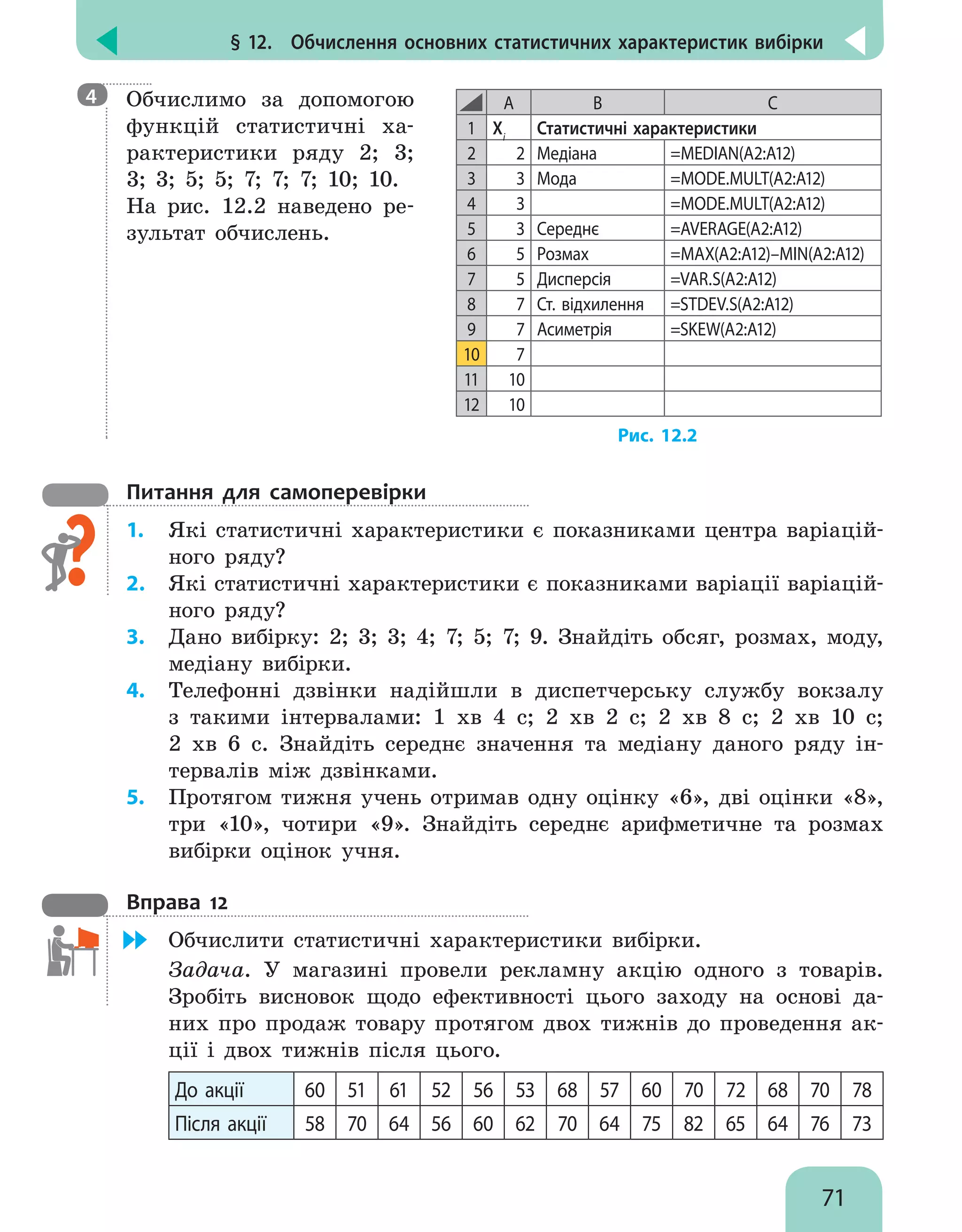 § 12. Обчислення основних статистичних характеристик вибірки

4 Обчислимо за допомогою функцій статистичні характеристики ряду 2; 3; 3; 3; 5; 5; 7; 7; 7; 10; 10. На рис. 12.2 наведено результат обчислень.

| | A | B | C |
|---|---|---|---|
| 1 | $X_i$ | Статистичні характеристики | |
| 2 | 2 | Медіана | =MEDIAN(A2:A12) |
| 3 | 3 | Мода | =MODE.MULT(A2:A12) |
| 4 | 3 | | =MODE.MULT(A2:A12) |
| 5 | 3 | Середнє | =AVERAGE(A2:A12) |
| 6 | 5 | Розмах | =MAX(A2:A12)–MIN(A2:A12) |
| 7 | 5 | Дисперсія | =VAR.S(A2:A12) |
| 8 | 7 | Ст. відхилення | =STDEV.S(A2:A12) |
| 9 | 7 | Асиметрія | =SKEW(A2:A12) |
| 10 | 7 | | |
| 11 | 10 | | |
| 12 | 10 | | |

Рис. 12.2

Питання для самоперевірки

1. Які статистичні характеристики є показниками центра варіаційного ряду?
2. Які статистичні характеристики є показниками варіації варіаційного ряду?
3. Дано вибірку: 2; 3; 3; 4; 7; 5; 7; 9. Знайдіть обсяг, розмах, моду, медіану вибірки.
4. Телефонні дзвінки надійшли в диспетчерську службу вокзалу з такими інтервалами: 1 хв 4 с; 2 хв 2 с; 2 хв 8 с; 2 хв 10 с; 2 хв 6 с. Знайдіть середнє значення та медіану даного ряду інтервалів між дзвінками.
5. Протягом тижня учень отримав одну оцінку «6», дві оцінки «8», три «10», чотири «9». Знайдіть середнє арифметичне та розмах вибірки оцінок учня.

Вправа 12

Обчислити статистичні характеристики вибірки.
Задача. У магазині провели рекламну акцію одного з товарів. Зробіть висновок щодо ефективності цього заходу на основі даних про продаж товару протягом двох тижнів до проведення акції і двох тижнів після цього.

| До акції | 60 | 51 | 61 | 52 | 56 | 53 | 68 | 57 | 60 | 70 | 72 | 68 | 70 | 78 |
|---|---|---|---|---|---|---|---|---|---|---|---|---|---|---|
| Після акції | 58 | 70 | 64 | 56 | 60 | 62 | 70 | 64 | 75 | 82 | 65 | 64 | 76 | 73 |

71